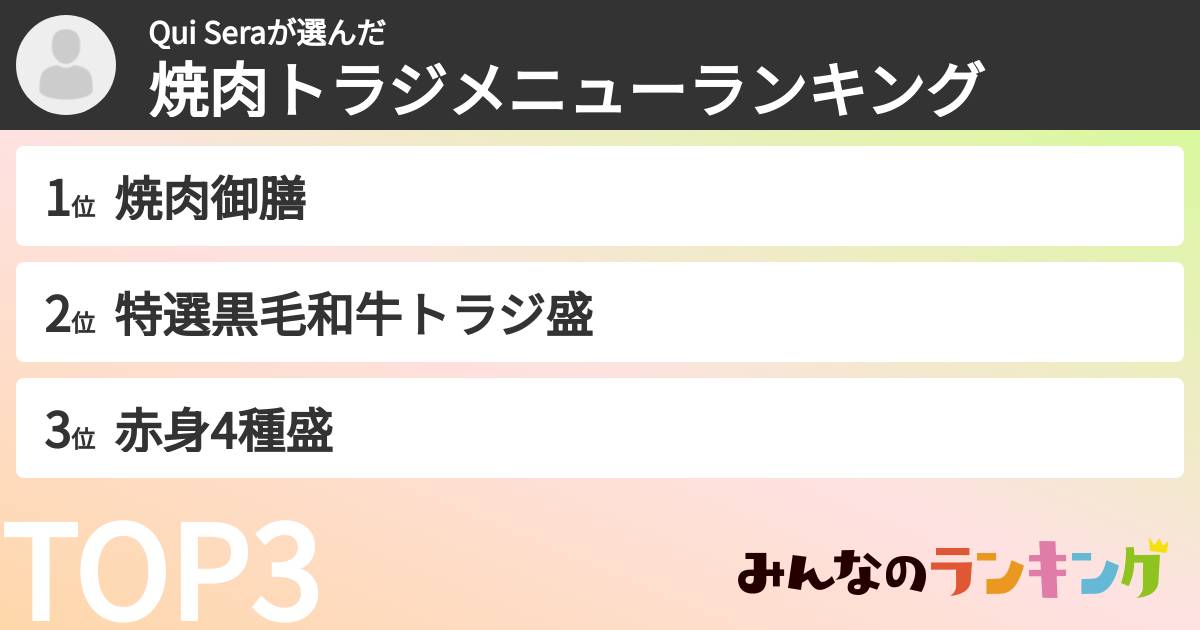 Qui Seraが選んだ
焼肉トラジメニューランキング

1位 焼肉御膳

2位 特選黒毛和牛トラジ盛

3位 赤身4種盛

TOP3

みんなのランキング